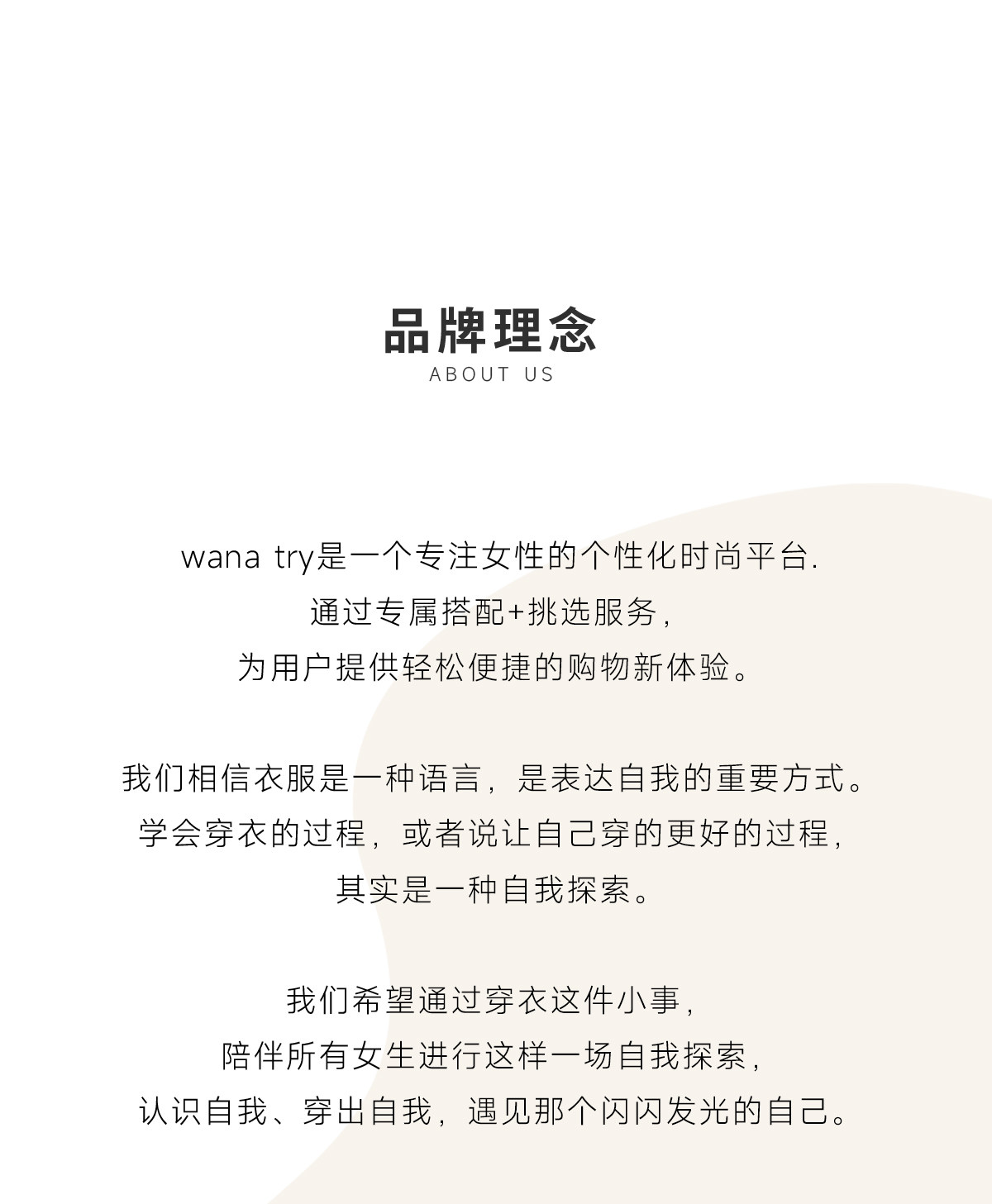 品牌理念
ABOUT US

wana try是一个专注女性的个性化时尚平台.
通过专属搭配+挑选服务，
为用户提供轻松便捷的购物新体验。

我们相信衣服是一种语言，是表达自我的重要方式。
学会穿衣的过程，或者说让自己穿的更好的过程，
其实是一种自我探索。

我们希望通过穿衣这件小事，
陪伴所有女生进行这样一场自我探索，
认识自我、穿出自我，遇见那个闪闪发光的自己。